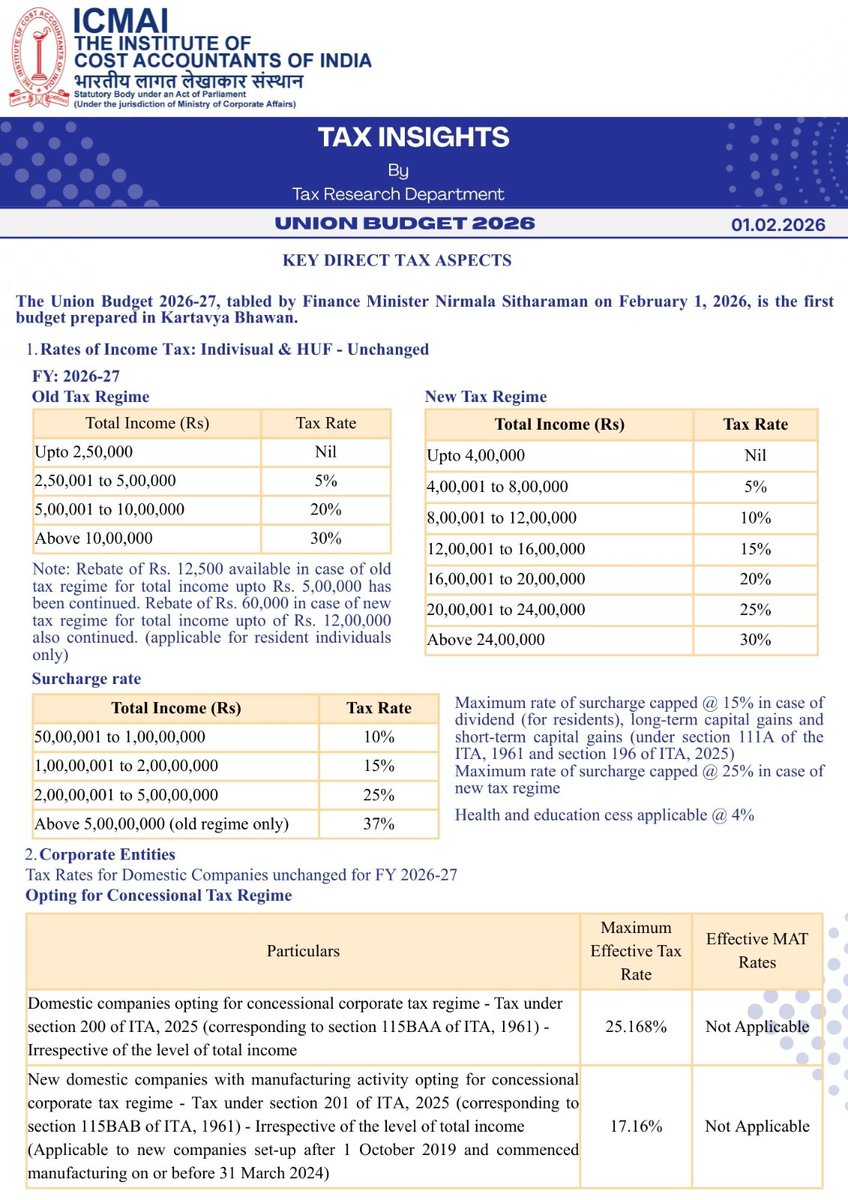 ICMAI
THE INSTITUTE OF
COST ACCOUNTANTS OF INDIA
भारतीय लागत लेखाकार संस्थान
Statutory Body under an Act of Parliament
(Under the jurisdiction of Ministry of Corporate Affairs)

TAX INSIGHTS
By
Tax Research Department

UNION BUDGET 2026
01.02.2026

KEY DIRECT TAX ASPECTS

The Union Budget 2026-27, tabled by Finance Minister Nirmala Sitharaman on February 1, 2026, is the first budget prepared in Kartavya Bhawan.

1. Rates of Income Tax: Indivisual & HUF - Unchanged

FY: 2026-27

Old Tax Regime

| Total Income (Rs) | Tax Rate |
|---|---|
| Upto 2,50,000 | Nil |
| 2,50,001 to 5,00,000 | 5% |
| 5,00,001 to 10,00,000 | 20% |
| Above 10,00,000 | 30% |

Note: Rebate of Rs. 12,500 available in case of old tax regime for total income upto Rs. 5,00,000 has been continued. Rebate of Rs. 60,000 in case of new tax regime for total income upto of Rs. 12,00,000 also continued. (applicable for resident individuals only)

New Tax Regime

| Total Income (Rs) | Tax Rate |
|---|---|
| Upto 4,00,000 | Nil |
| 4,00,001 to 8,00,000 | 5% |
| 8,00,001 to 12,00,000 | 10% |
| 12,00,001 to 16,00,000 | 15% |
| 16,00,001 to 20,00,000 | 20% |
| 20,00,001 to 24,00,000 | 25% |
| Above 24,00,000 | 30% |

Surcharge rate

| Total Income (Rs) | Tax Rate |
|---|---|
| 50,00,001 to 1,00,00,000 | 10% |
| 1,00,00,001 to 2,00,00,000 | 15% |
| 2,00,00,001 to 5,00,00,000 | 25% |
| Above 5,00,00,000 (old regime only) | 37% |

Maximum rate of surcharge capped @ 15% in case of dividend (for residents), long-term capital gains and short-term capital gains (under section 111A of the ITA, 1961 and section 196 of ITA, 2025)
Maximum rate of surcharge capped @ 25% in case of new tax regime

Health and education cess applicable @ 4%

2. Corporate Entities
Tax Rates for Domestic Companies unchanged for FY 2026-27
Opting for Concessional Tax Regime

| Particulars | Maximum Effective Tax Rate | Effective MAT Rates |
|---|---|---|
| Domestic companies opting for concessional corporate tax regime - Tax under section 200 of ITA, 2025 (corresponding to section 115BAA of ITA, 1961) - Irrespective of the level of total income | 25.168% | Not Applicable |
| New domestic companies with manufacturing activity opting for concessional corporate tax regime - Tax under section 201 of ITA, 2025 (corresponding to section 115BAB of ITA, 1961) - Irrespective of the level of total income (Applicable to new companies set-up after 1 October 2019 and commenced manufacturing on or before 31 March 2024) | 17.16% | Not Applicable |